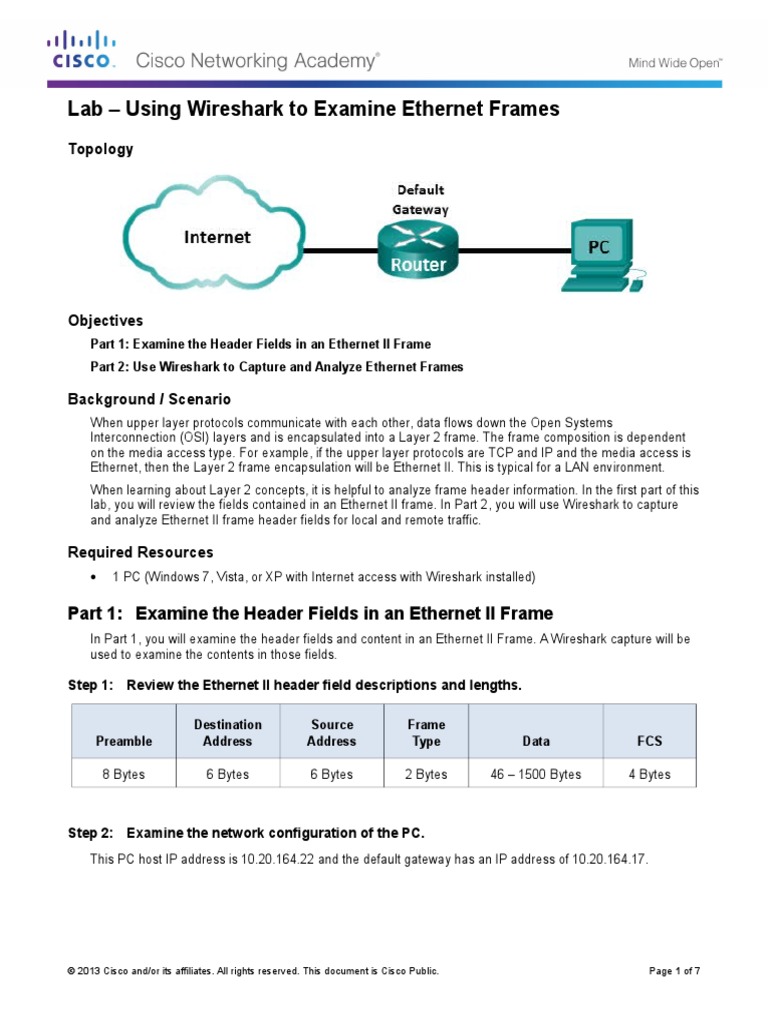 CISCO. Cisco Networking Academy®

Mind Wide Open™

Lab – Using Wireshark to Examine Ethernet Frames

Topology

Internet

Default Gateway

Router

PC

Objectives

Part 1: Examine the Header Fields in an Ethernet II Frame

Part 2: Use Wireshark to Capture and Analyze Ethernet Frames

Background / Scenario

When upper layer protocols communicate with each other, data flows down the Open Systems Interconnection (OSI) layers and is encapsulated into a Layer 2 frame. The frame composition is dependent on the media access type. For example, if the upper layer protocols are TCP and IP and the media access is Ethernet, then the Layer 2 frame encapsulation will be Ethernet II. This is typical for a LAN environment.

When learning about Layer 2 concepts, it is helpful to analyze frame header information. In the first part of this lab, you will review the fields contained in an Ethernet II frame. In Part 2, you will use Wireshark to capture and analyze Ethernet II frame header fields for local and remote traffic.

Required Resources

• 1 PC (Windows 7, Vista, or XP with Internet access with Wireshark installed)

Part 1: Examine the Header Fields in an Ethernet II Frame

In Part 1, you will examine the header fields and content in an Ethernet II Frame. A Wireshark capture will be used to examine the contents in those fields.

Step 1: Review the Ethernet II header field descriptions and lengths.

| Preamble | Destination Address | Source Address | Frame Type | Data | FCS |
|---|---|---|---|---|---|
| 8 Bytes | 6 Bytes | 6 Bytes | 2 Bytes | 46 – 1500 Bytes | 4 Bytes |

Step 2: Examine the network configuration of the PC.

This PC host IP address is 10.20.164.22 and the default gateway has an IP address of 10.20.164.17.

© 2013 Cisco and/or its affiliates. All rights reserved. This document is Cisco Public.

Page 1 of 7